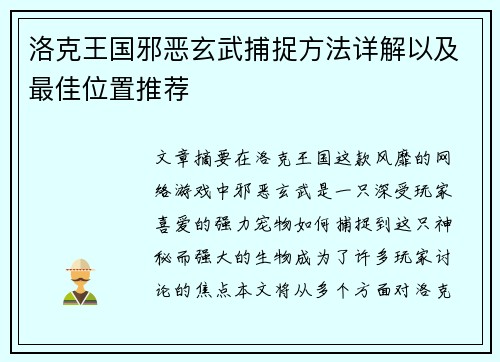 洛克王国邪恶玄武捕捉方法详解以及最佳位置推荐

文章摘要在洛克王国这款风靡的网络游戏中邪恶玄武是一只深受玩家喜爱的强力宠物如何捕捉到这只神秘而强大的生物成为了许多玩家讨论的焦点本文将从多个方面对洛克